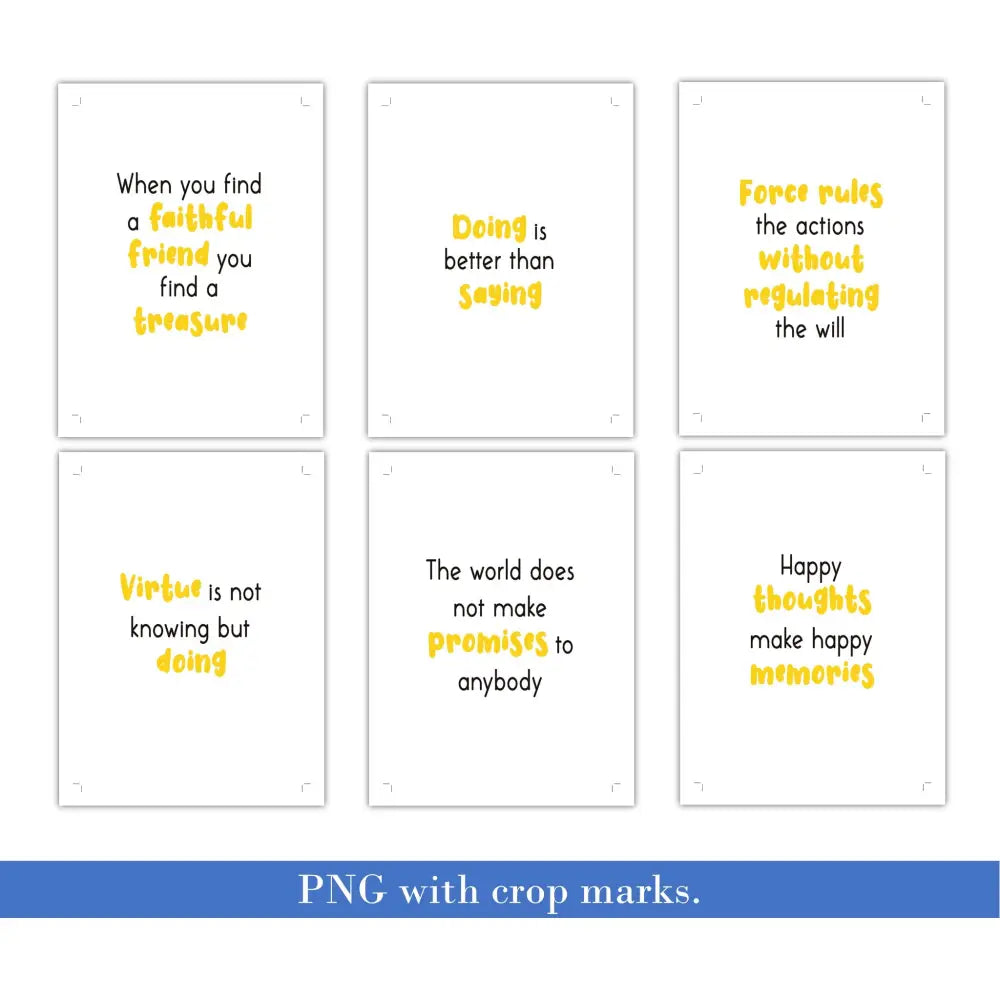 When you find a faithful friend you find a treasure

Doing is better than saying

Force rules the actions without regulating the will

Virtue is not knowing but doing

The world does not make promises to anybody

Happy thoughts make happy memories

PNG with crop marks.